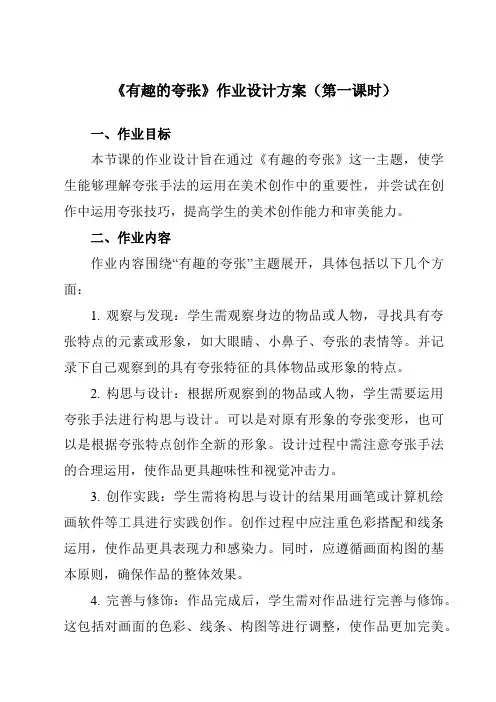 《有趣的夸张》作业设计方案（第一课时）

一、作业目标

本节课的作业设计旨在通过《有趣的夸张》这一主题，使学生能够理解夸张手法的运用在美术创作中的重要性，并尝试在创作中运用夸张技巧，提高学生的美术创作能力和审美能力。

二、作业内容

作业内容围绕“有趣的夸张”主题展开，具体包括以下几个方面：

1. 观察与发现：学生需观察身边的物品或人物，寻找具有夸张特点的元素或形象，如大眼睛、小鼻子、夸张的表情等。并记录下自己观察到的具有夸张特征的具体物品或形象的特点。

2. 构思与设计：根据所观察到的物品或人物，学生需要运用夸张手法进行构思与设计。可以是对原有形象的夸张变形，也可以是根据夸张特点创作全新的形象。设计过程中需注意夸张手法的合理运用，使作品更具趣味性和视觉冲击力。

3. 创作实践：学生需将构思与设计的结果用画笔或计算机绘画软件等工具进行实践创作。创作过程中应注重色彩搭配和线条运用，使作品更具表现力和感染力。同时，应遵循画面构图的基本原则，确保作品的整体效果。

4. 完善与修饰：作品完成后，学生需对作品进行完善与修饰。这包括对画面的色彩、线条、构图等进行调整，使作品更加完美。